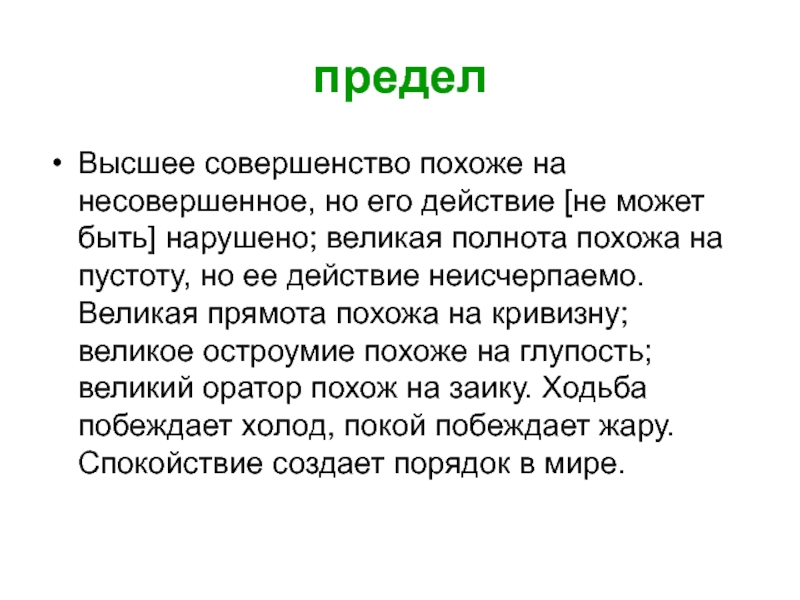 предел

• Высшее совершенство похоже на несовершенное, но его действие [не может быть] нарушено; великая полнота похожа на пустоту, но ее действие неисчерпаемо. Великая прямота похожа на кривизну; великое остроумие похоже на глупость; великий оратор похож на заику. Ходьба побеждает холод, покой побеждает жару. Спокойствие создает порядок в мире.